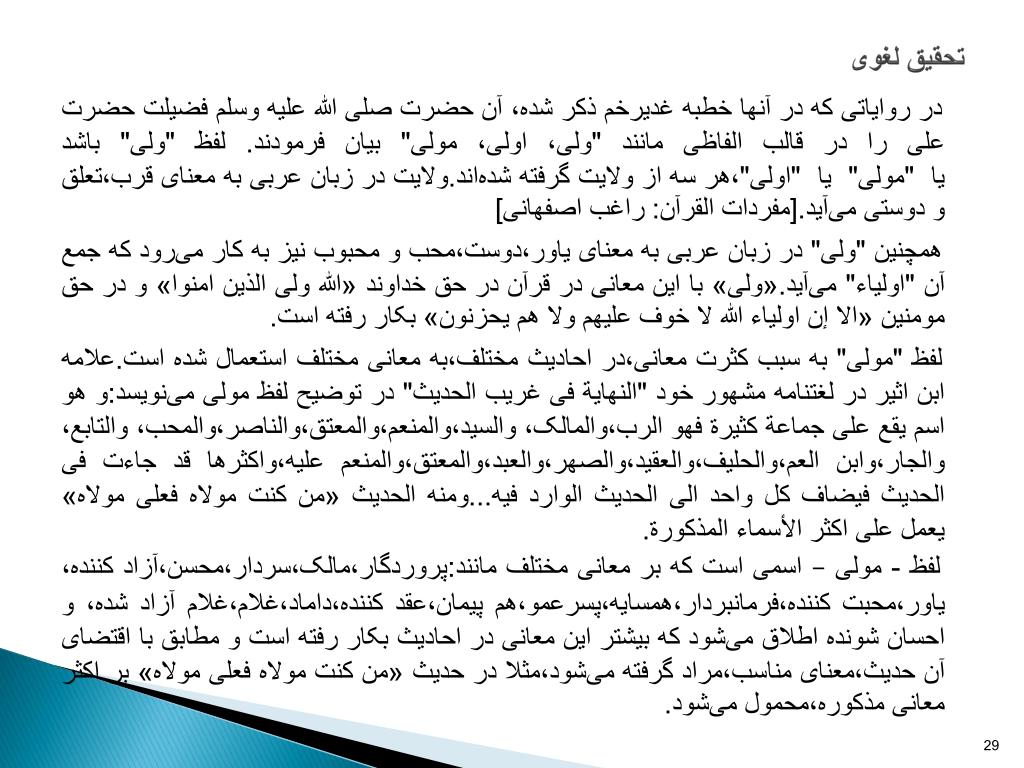 تحقیق لغوی

در روایاتی که در آنها خطبه غدیرخم ذکر شده، آن حضرت صلی الله علیه وسلم فضیلت حضرت علی را در قالب الفاظی مانند "ولی، اولی، مولی" بیان فرمودند. لفظ "ولی" باشد یا "مولی" یا "اولی"،هر سه از ولایت گرفته شده‌اند.ولایت در زبان عربی به معنای قرب،تعلق و دوستی می‌آید.[مفردات القرآن: راغب اصفهانی]

همچنین "ولی" در زبان عربی به معنای یاور،دوست،محب و محبوب نیز به کار می‌رود که جمع آن "اولیاء" می‌آید.«ولی» با این معانی در قرآن در حق خداوند «الله ولی الذین امنوا» و در حق مومنین «الا إن اولیاء الله لا خوف علیهم ولا هم یحزنون» بکار رفته است.

لفظ "مولی" به سبب کثرت معانی،در احادیث مختلف،به معانی مختلف استعمال شده است.علامه ابن اثیر در لغتنامه مشهور خود "النهایة فی غریب الحدیث" در توضیح لفظ مولی می‌نویسد:و هو اسم یقع علی جماعة کثیرة فهو الرب،والمالک، والسید،والمنعم،والمعتق،والناصر،والمحب، والتابع، والجار،وابن العم،والحلیف،والعقید،والصهر،والعبد،والمعتق،والمنعم علیه،واکثرها قد جاءت فی الحدیث فیضاف کل واحد الی الحدیث الوارد فیه...ومنه الحدیث «من کنت مولاه فعلی مولاه» یعمل علی اکثر الأسماء المذکورة.

لفظ - مولی – اسمی است که بر معانی مختلف مانند:پروردگار،مالک،سردار،محسن،آزاد کننده، یاور،محبت کننده،فرمانبردار،همسایه،پسرعمو،هم پیمان،عقد کننده،داماد،غلام،غلام آزاد شده، و احسان شونده اطلاق می‌شود که بیشتر این معانی در احادیث بکار رفته است و مطابق با اقتضای آن حدیث،معنای مناسب،مراد گرفته می‌شود،مثلا در حدیث «من کنت مولاه فعلی مولاه» بر اکثر معانی مذکوره،محمول می‌شود.

29